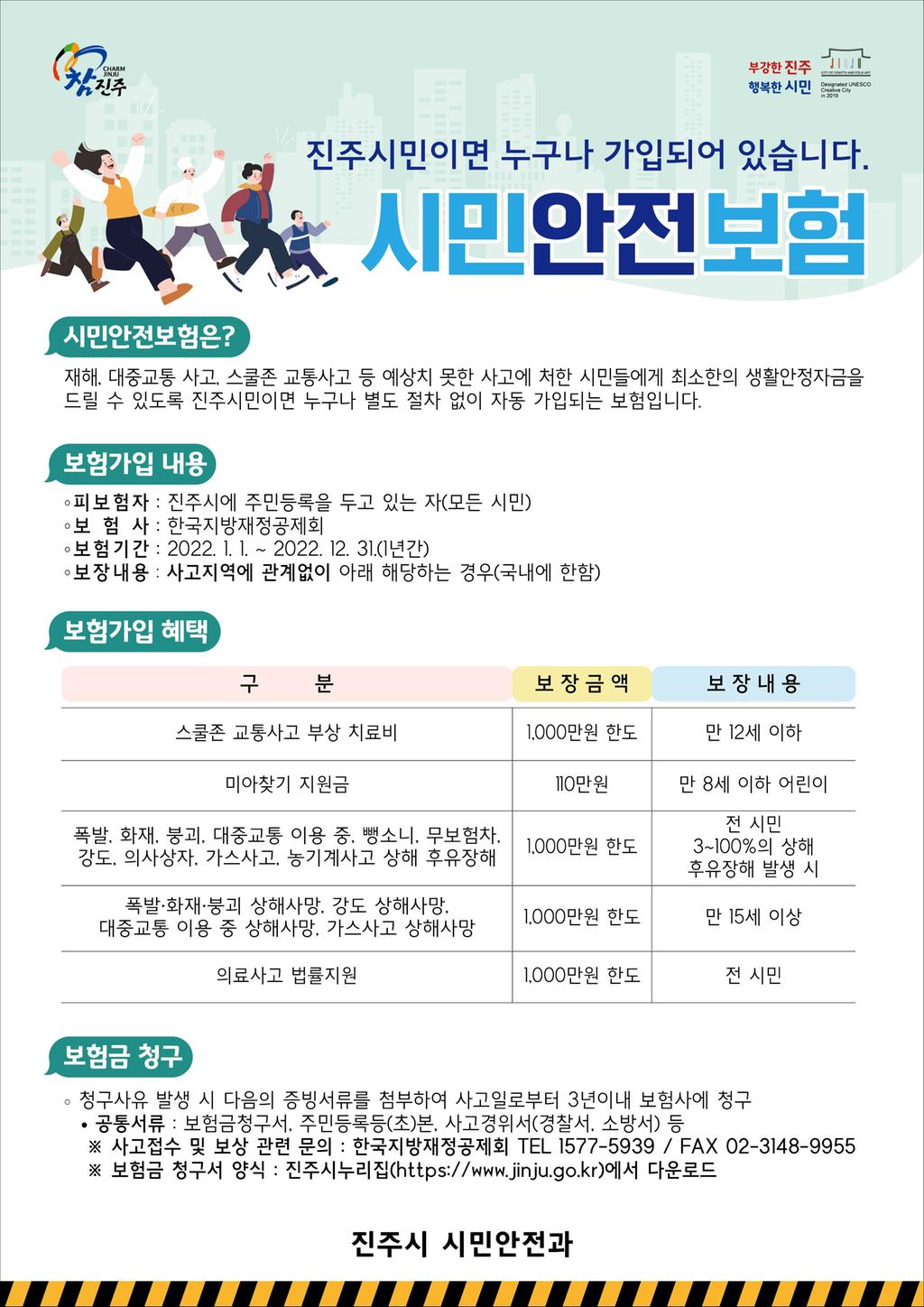 CHARM JINJU 참진주

부강한 진주 행복한 시민

CITY OF CRAFTS AND FOLK ART Designated UNESCO Creative City in 2019

진주시민이면 누구나 가입되어 있습니다.

시민안전보험

시민안전보험은?

재해, 대중교통 사고, 스쿨존 교통사고 등 예상치 못한 사고에 처한 시민들에게 최소한의 생활안정자금을 드릴 수 있도록 진주시민이면 누구나 별도 절차 없이 자동 가입되는 보험입니다.

보험가입 내용

◦피보험자 : 진주시에 주민등록을 두고 있는 자(모든 시민)
◦보 험 사 : 한국지방재정공제회
◦보험기간 : 2022. 1. 1. ~ 2022. 12. 31.(1년간)
◦보장내용 : 사고지역에 관계없이 아래 해당하는 경우(국내에 한함)

보험가입 혜택

| 구 분 | 보장금액 | 보장내용 |
|---|---|---|
| 스쿨존 교통사고 부상 치료비 | 1,000만원 한도 | 만 12세 이하 |
| 미아찾기 지원금 | 110만원 | 만 8세 이하 어린이 |
| 폭발, 화재, 붕괴, 대중교통 이용 중, 뺑소니, 무보험차, 강도, 의사상자, 가스사고, 농기계사고 상해 후유장해 | 1,000만원 한도 | 전 시민 3~100%의 상해 후유장해 발생 시 |
| 폭발·화재·붕괴 상해사망, 강도 상해사망, 대중교통 이용 중 상해사망, 가스사고 상해사망 | 1,000만원 한도 | 만 15세 이상 |
| 의료사고 법률지원 | 1,000만원 한도 | 전 시민 |

보험금 청구

◦ 청구사유 발생 시 다음의 증빙서류를 첨부하여 사고일로부터 3년이내 보험사에 청구
• 공통서류 : 보험금청구서, 주민등록등(초)본, 사고경위서(경찰서, 소방서) 등
※ 사고접수 및 보상 관련 문의 : 한국지방재정공제회 TEL 1577-5939 / FAX 02-3148-9955
※ 보험금 청구서 양식 : 진주시누리집(https://www.jinju.go.kr)에서 다운로드

진주시 시민안전과